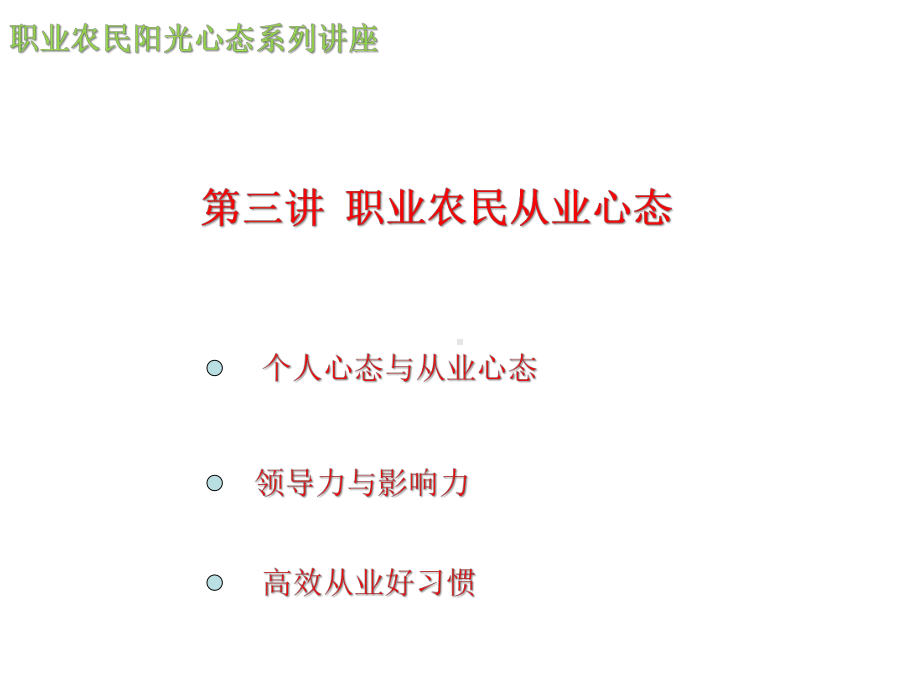 职业农民阳光心态系列讲座

第三讲 职业农民从业心态

个人心态与从业心态

领导力与影响力

高效从业好习惯